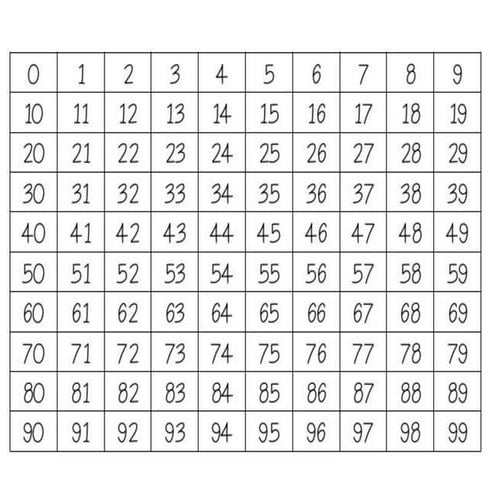 | 0 | 1 | 2 | 3 | 4 | 5 | 6 | 7 | 8 | 9 |
|---|---|---|---|---|---|---|---|---|---|
| 10 | 11 | 12 | 13 | 14 | 15 | 16 | 17 | 18 | 19 |
| 20 | 21 | 22 | 23 | 24 | 25 | 26 | 27 | 28 | 29 |
| 30 | 31 | 32 | 33 | 34 | 35 | 36 | 37 | 38 | 39 |
| 40 | 41 | 42 | 43 | 44 | 45 | 46 | 47 | 48 | 49 |
| 50 | 51 | 52 | 53 | 54 | 55 | 56 | 57 | 58 | 59 |
| 60 | 61 | 62 | 63 | 64 | 65 | 66 | 67 | 68 | 69 |
| 70 | 71 | 72 | 73 | 74 | 75 | 76 | 77 | 78 | 79 |
| 80 | 81 | 82 | 83 | 84 | 85 | 86 | 87 | 88 | 89 |
| 90 | 91 | 92 | 93 | 94 | 95 | 96 | 97 | 98 | 99 |